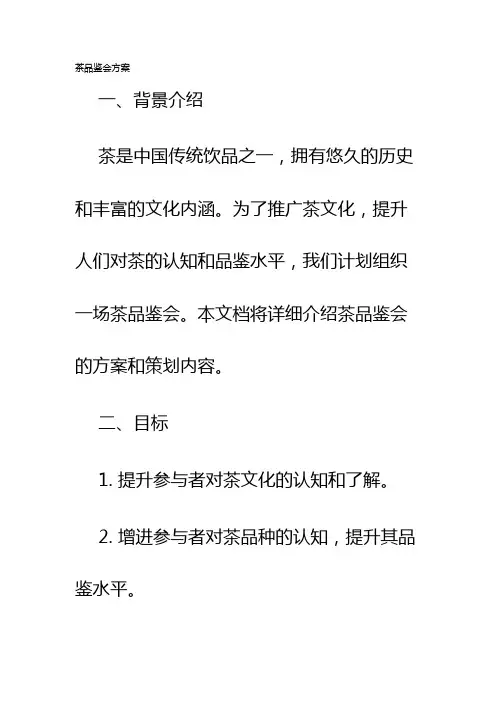 茶品鉴会方案

一、背景介绍

茶是中国传统饮品之一，拥有悠久的历史和丰富的文化内涵。为了推广茶文化，提升人们对茶的认知和品鉴水平，我们计划组织一场茶品鉴会。本文档将详细介绍茶品鉴会的方案和策划内容。

二、目标

1. 提升参与者对茶文化的认知和了解。

2. 增进参与者对茶品种的认知，提升其品鉴水平。